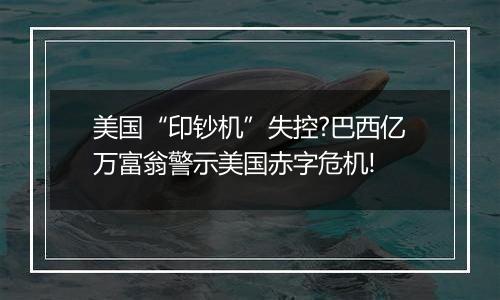 美国“印钞机”失控?巴西亿万富翁警示美国赤字危机!